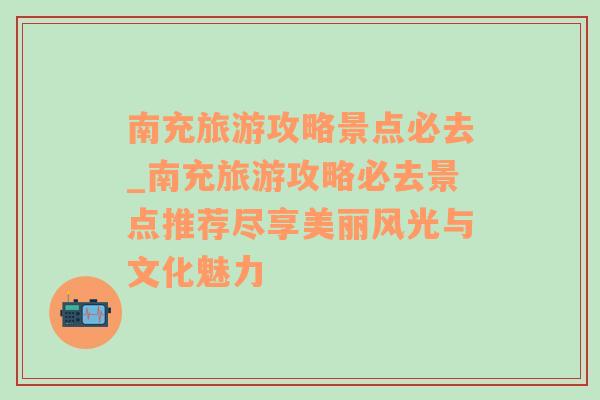 南充旅游攻略景点必去_南充旅游攻略必去景点推荐尽享美丽风光与文化魅力